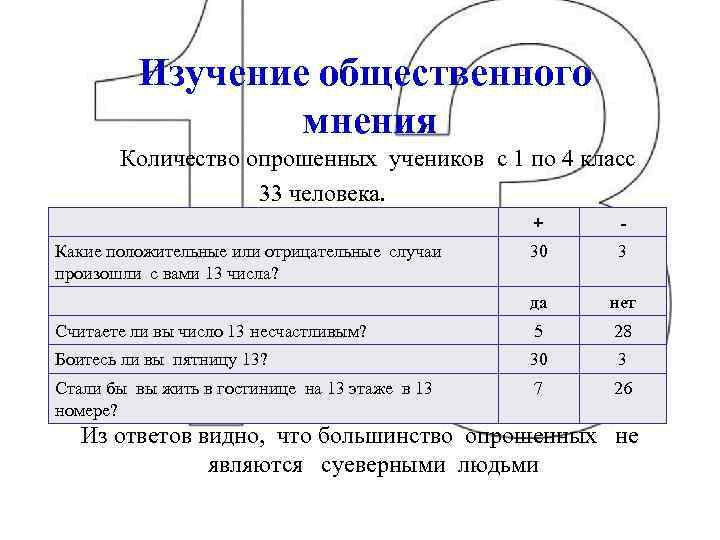 Изучение общественного мнения

Количество опрошенных учеников с 1 по 4 класс 33 человека.

| | + | - |
|---|---|---|
| Какие положительные или отрицательные случаи произошли с вами 13 числа? | 30 | 3 |
| | да | нет |
| Считаете ли вы число 13 несчастливым? | 5 | 28 |
| Боитесь ли вы пятницу 13? | 30 | 3 |
| Стали бы вы жить в гостинице на 13 этаже в 13 номере? | 7 | 26 |

Из ответов видно, что большинство опрошенных не являются суеверными людьми